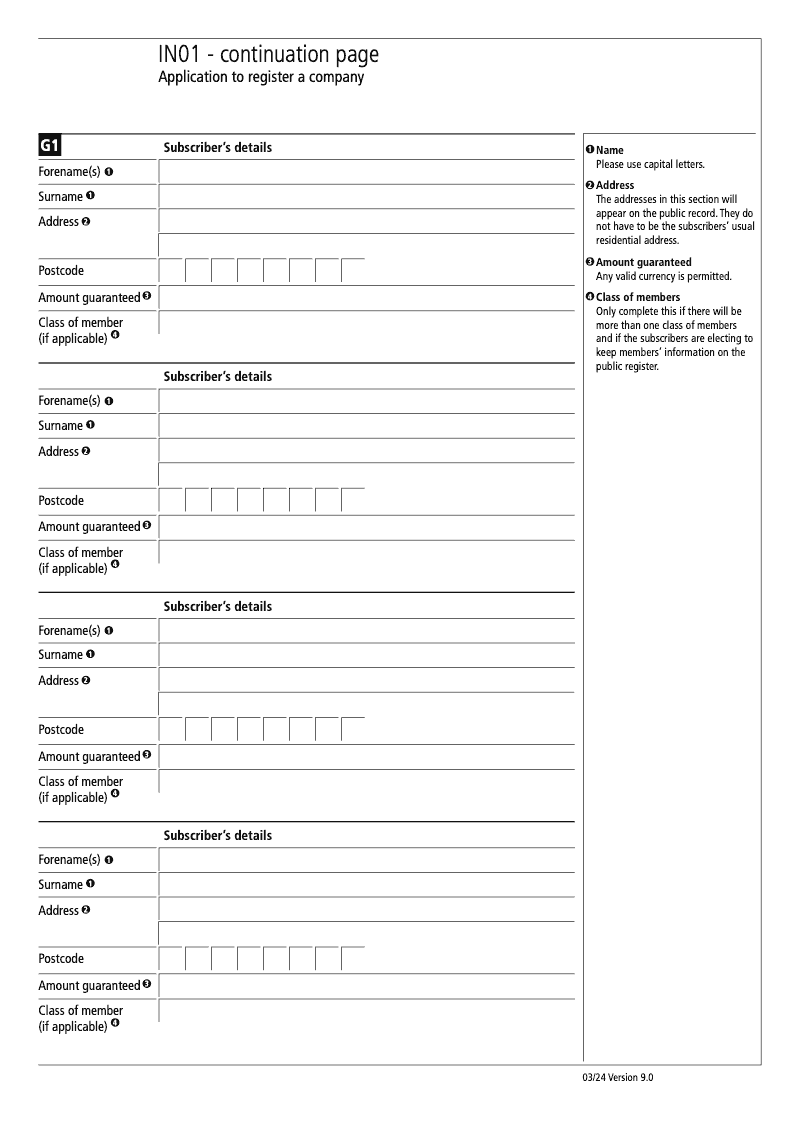 IN01 - continuation page
Application to register a company

G1 Subscriber's details

Forename(s) ❶
Surname ❶
Address ❷
Postcode
Amount guaranteed ❸
Class of member (if applicable) ❹

Subscriber's details

Forename(s) ❶
Surname ❶
Address ❷
Postcode
Amount guaranteed ❸
Class of member (if applicable) ❹

Subscriber's details

Forename(s) ❶
Surname ❶
Address ❷
Postcode
Amount guaranteed ❸
Class of member (if applicable) ❹

Subscriber's details

Forename(s) ❶
Surname ❶
Address ❷
Postcode
Amount guaranteed ❸
Class of member (if applicable) ❹

❶ Name
Please use capital letters.

❷ Address
The addresses in this section will appear on the public record. They do not have to be the subscribers' usual residential address.

❸ Amount guaranteed
Any valid currency is permitted.

❹ Class of members
Only complete this if there will be more than one class of members and if the subscribers are electing to keep members' information on the public register.

03/24 Version 9.0